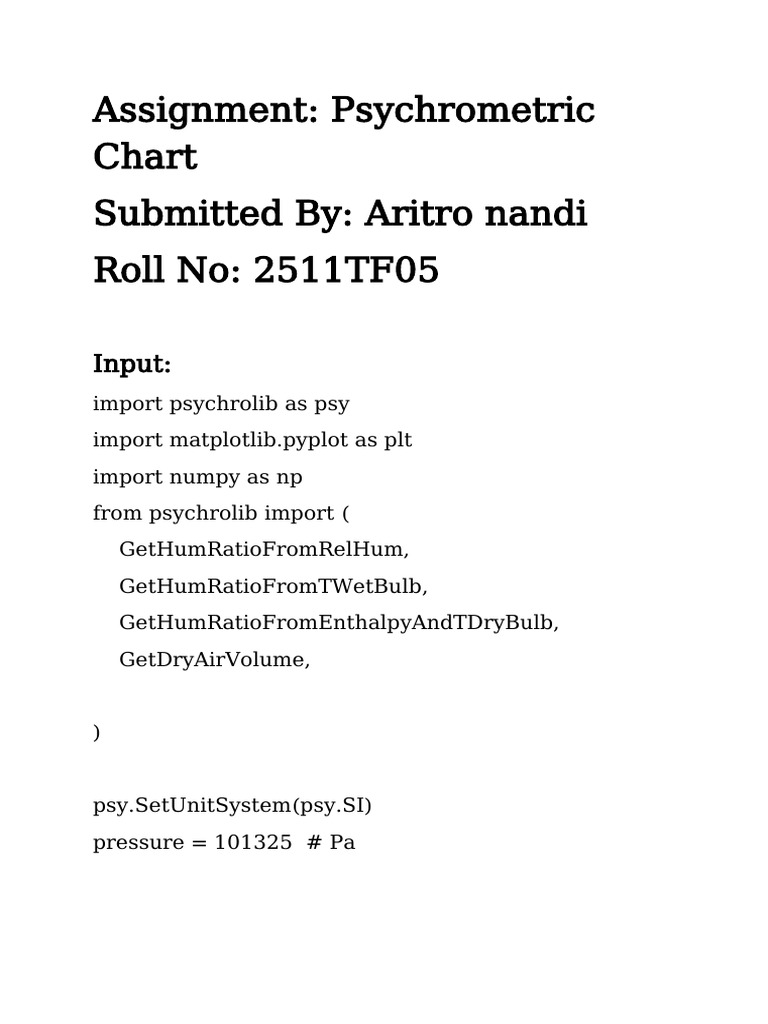 Assignment: Psychrometric Chart

Submitted By: Aritro nandi

Roll No: 2511TF05

Input:

import psychrolib as psy
import matplotlib.pyplot as plt
import numpy as np
from psychrolib import (
    GetHumRatioFromRelHum,
    GetHumRatioFromTWetBulb,
    GetHumRatioFromEnthalpyAndTDryBulb,
    GetDryAirVolume,

)

psy.SetUnitSystem(psy.SI)
pressure = 101325  # Pa